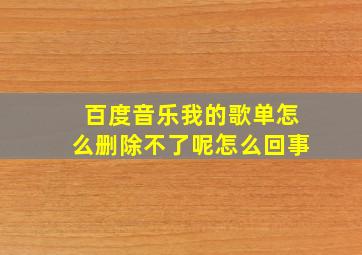 百度音乐我的歌单怎么删除不了呢怎么回事